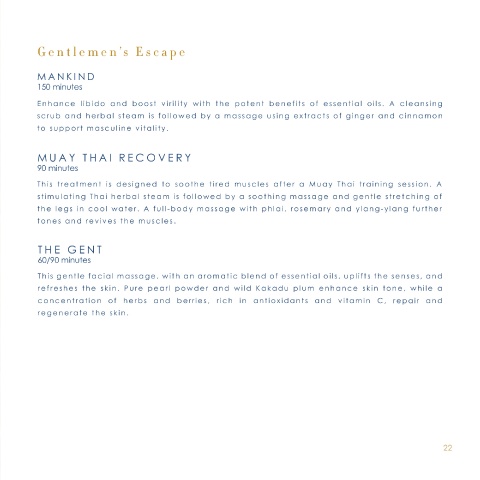 Gentlemen's Escape

MANKIND
150 minutes

Enhance libido and boost virility with the potent benefits of essential oils. A cleansing scrub and herbal steam is followed by a massage using extracts of ginger and cinnamon to support masculine vitality.

MUAY THAI RECOVERY
90 minutes

This treatment is designed to soothe tired muscles after a Muay Thai training session. A stimulating Thai herbal steam is followed by a soothing massage and gentle stretching of the legs in cool water. A full-body massage with phlai, rosemary and ylang-ylang further tones and revives the muscles.

THE GENT
60/90 minutes

This gentle facial massage, with an aromatic blend of essential oils, uplifts the senses, and refreshes the skin. Pure pearl powder and wild Kakadu plum enhance skin tone, while a concentration of herbs and berries, rich in antioxidants and vitamin C, repair and regenerate the skin.

22